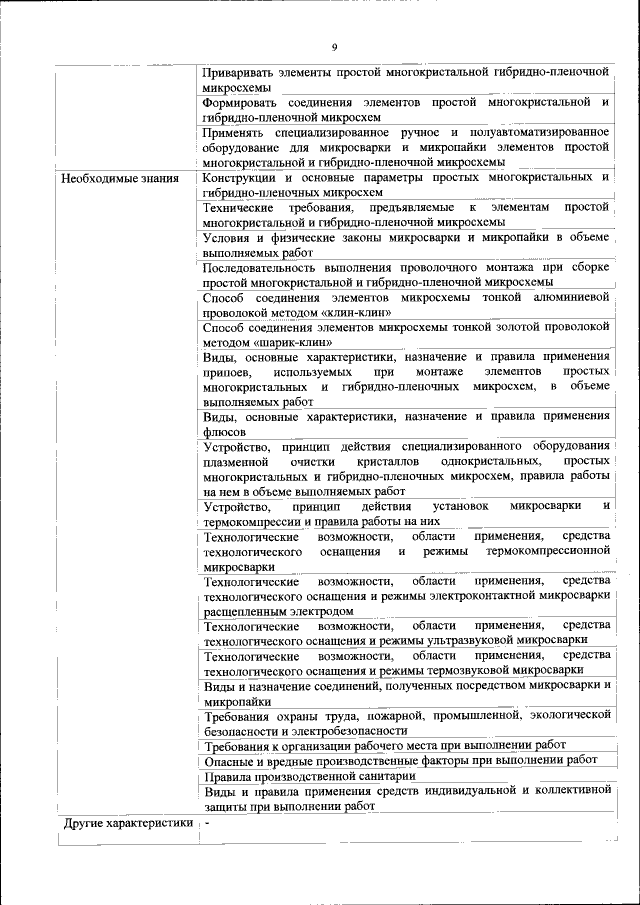 9

| | |
|---|---|
| | Приваривать элементы простой многокристальной гибридно-пленочной микросхемы |
| | Формировать соединения элементов простой многокристальной и гибридно-пленочной микросхем |
| | Применять специализированное ручное и полуавтоматизированное оборудование для микросварки и микропайки элементов простой многокристальной и гибридно-пленочной микросхемы |
| Необходимые знания | Конструкции и основные параметры простых многокристальных и гибридно-пленочных микросхем |
| | Технические требования, предъявляемые к элементам простой многокристальной и гибридно-пленочной микросхемы |
| | Условия и физические законы микросварки и микропайки в объеме выполняемых работ |
| | Последовательность выполнения проволочного монтажа при сборке простой многокристальной и гибридно-пленочной микросхемы |
| | Способ соединения элементов микросхемы тонкой алюминиевой проволокой методом «клин-клин» |
| | Способ соединения элементов микросхемы тонкой золотой проволокой методом «шарик-клин» |
| | Виды, основные характеристики, назначение и правила применения припоев, используемых при монтаже элементов простых многокристальных и гибридно-пленочных микросхем, в объеме выполняемых работ |
| | Виды, основные характеристики, назначение и правила применения флюсов |
| | Устройство, принцип действия специализированного оборудования плазменной очистки кристаллов однокристальных, простых многокристальных и гибридно-пленочных микросхем, правила работы на нем в объеме выполняемых работ |
| | Устройство, принцип действия установок микросварки и термокомпрессии и правила работы на них |
| | Технологические возможности, области применения, средства технологического оснащения и режимы термокомпрессионной микросварки |
| | Технологические возможности, области применения, средства технологического оснащения и режимы электроконтактной микросварки расщепленным электродом |
| | Технологические возможности, области применения, средства технологического оснащения и режимы ультразвуковой микросварки |
| | Технологические возможности, области применения, средства технологического оснащения и режимы термозвуковой микросварки |
| | Виды и назначение соединений, полученных посредством микросварки и микропайки |
| | Требования охраны труда, пожарной, промышленной, экологической безопасности и электробезопасности |
| | Требования к организации рабочего места при выполнении работ |
| | Опасные и вредные производственные факторы при выполнении работ |
| | Правила производственной санитарии |
| | Виды и правила применения средств индивидуальной и коллективной защиты при выполнении работ |
| Другие характеристики | - |